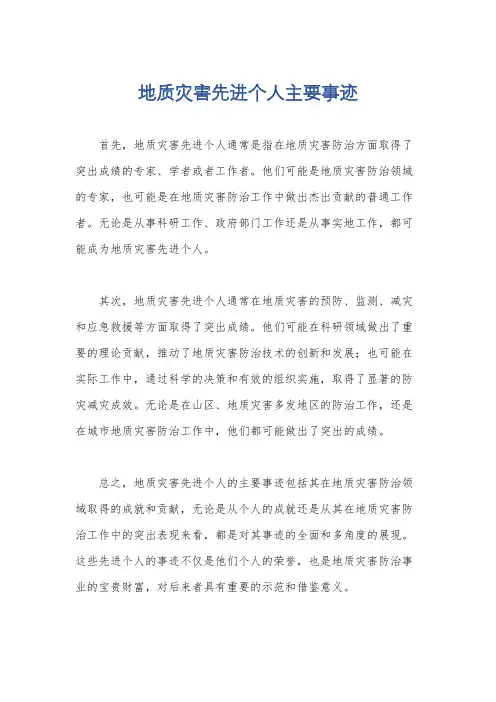 地质灾害先进个人主要事迹

首先，地质灾害先进个人通常是指在地质灾害防治方面取得了突出成绩的专家、学者或者工作者。他们可能是地质灾害防治领域的专家，也可能是在地质灾害防治工作中做出杰出贡献的普通工作者。无论是从事科研工作、政府部门工作还是从事实地工作，都可能成为地质灾害先进个人。

其次，地质灾害先进个人通常在地质灾害的预防、监测、减灾和应急救援等方面取得了突出成绩。他们可能在科研领域做出了重要的理论贡献，推动了地质灾害防治技术的创新和发展；也可能在实际工作中，通过科学的决策和有效的组织实施，取得了显著的防灾减灾成效。无论是在山区、地质灾害多发地区的防治工作，还是在城市地质灾害防治工作中，他们都可能做出了突出的成绩。

总之，地质灾害先进个人的主要事迹包括其在地质灾害防治领域取得的成就和贡献，无论是从个人的成就还是从其在地质灾害防治工作中的突出表现来看，都是对其事迹的全面和多角度的展现。这些先进个人的事迹不仅是他们个人的荣誉，也是地质灾害防治事业的宝贵财富，对后来者具有重要的示范和借鉴意义。